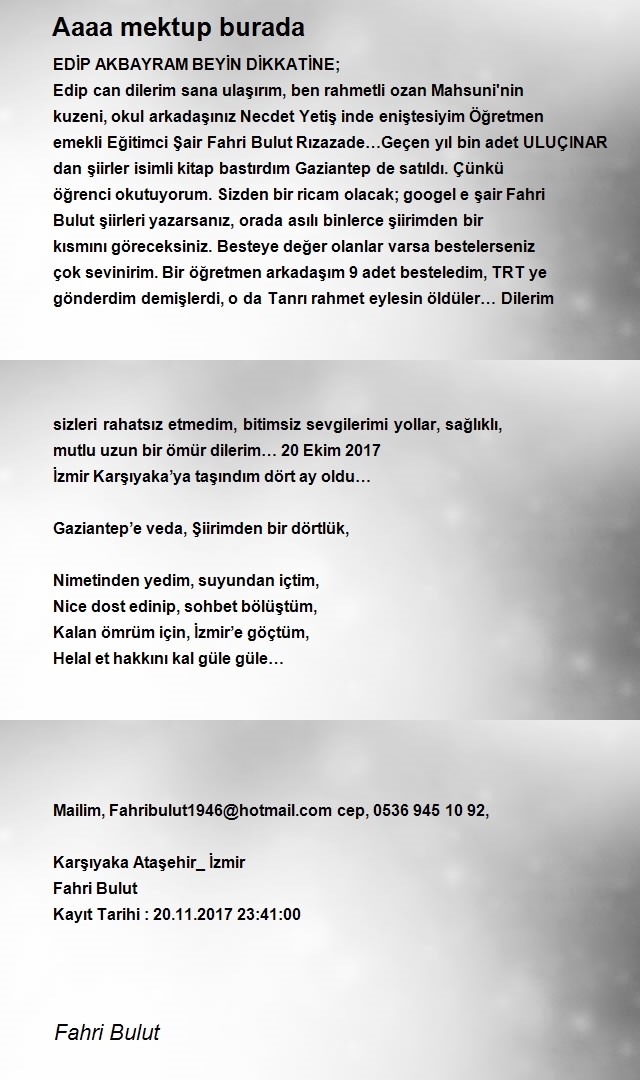 Aaaa mektup burada

EDİP AKBAYRAM BEYİN DİKKATİNE;
Edip can dilerim sana ulaşırım, ben rahmetli ozan Mahsuni'nin kuzeni, okul arkadaşınız Necdet Yetiş inde eniştesiyim Öğretmen emekli Eğitimci Şair Fahri Bulut Rızazade…Geçen yıl bin adet ULUÇINAR dan şiirler isimli kitap bastırdım Gaziantep de satıldı. Çünkü öğrenci okutuyorum. Sizden bir ricam olacak; googel e şair Fahri Bulut şiirleri yazarsanız, orada asılı binlerce şiirimden bir kısmını göreceksiniz. Besteye değer olanlar varsa bestelerseniz çok sevinirim. Bir öğretmen arkadaşım 9 adet besteledim, TRT ye gönderdim demişlerdi, o da Tanrı rahmet eylesin öldüler… Dilerim

sizleri rahatsız etmedim, bitimsiz sevgilerimi yollar, sağlıklı, mutlu uzun bir ömür dilerim… 20 Ekim 2017
İzmir Karşıyaka'ya taşındım dört ay oldu…

Gaziantep'e veda, Şiirimden bir dörtlük,

Nimetinden yedim, suyundan içtim,
Nice dost edinip, sohbet bölüştüm,
Kalan ömrüm için, İzmir'e göçtüm,
Helal et hakkını kal güle güle…

Mailim, Fahribulut1946@hotmail.com cep, 0536 945 10 92,

Karşıyaka Ataşehir_ İzmir
Fahri Bulut
Kayıt Tarihi : 20.11.2017 23:41:00

Fahri Bulut